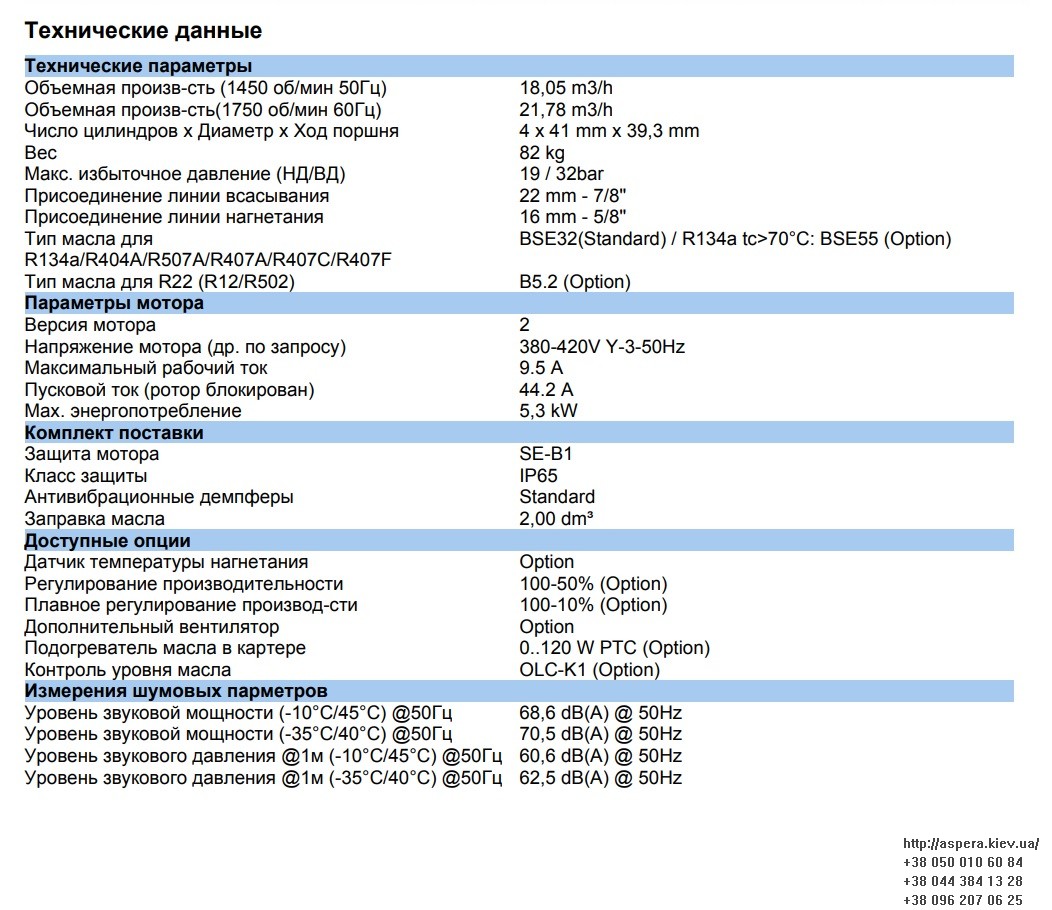 Технические данные

Технические параметры
Объемная произв-сть (1450 об/мин 50Гц) 18,05 m3/h
Объемная произв-сть(1750 об/мин 60Гц) 21,78 m3/h
Число цилиндров x Диаметр x Ход поршня 4 x 41 mm x 39,3 mm
Вес 82 kg
Макс. избыточное давление (НД/ВД) 19 / 32bar
Присоединение линии всасывания 22 mm - 7/8"
Присоединение линии нагнетания 16 mm - 5/8"
Тип масла для R134a/R404A/R507A/R407A/R407C/R407F BSE32(Standard) / R134a tc>70°C: BSE55 (Option)
Тип масла для R22 (R12/R502) B5.2 (Option)

Параметры мотора
Версия мотора 2
Напряжение мотора (др. по запросу) 380-420V Y-3-50Hz
Максимальный рабочий ток 9.5 A
Пусковой ток (ротор блокирован) 44.2 A
Max. энергопотребление 5,3 kW

Комплект поставки
Защита мотора SE-B1
Класс защиты IP65
Антивибрационные демпферы Standard
Заправка масла 2,00 dm³

Доступные опции
Датчик температуры нагнетания Option
Регулирование производительности 100-50% (Option)
Плавное регулирование производ-сти 100-10% (Option)
Дополнительный вентилятор Option
Подогреватель масла в картере 0..120 W PTC (Option)
Контроль уровня масла OLC-K1 (Option)

Измерения шумовых парметров
Уровень звуковой мощности (-10°C/45°C) @50Гц 68,6 dB(A) @ 50Hz
Уровень звуковой мощности (-35°C/40°C) @50Гц 70,5 dB(A) @ 50Hz
Уровень звукового давления @1м (-10°C/45°C) @50Гц 60,6 dB(A) @ 50Hz
Уровень звукового давления @1м (-35°C/40°C) @50Гц 62,5 dB(A) @ 50Hz

http://aspera.kiev.ua/
+38 050 010 60 84
+38 044 384 13 28
+38 096 207 06 25